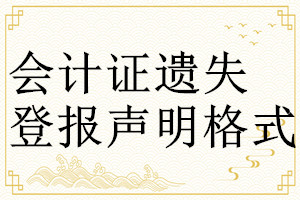 会计证遗失
登报声明格式